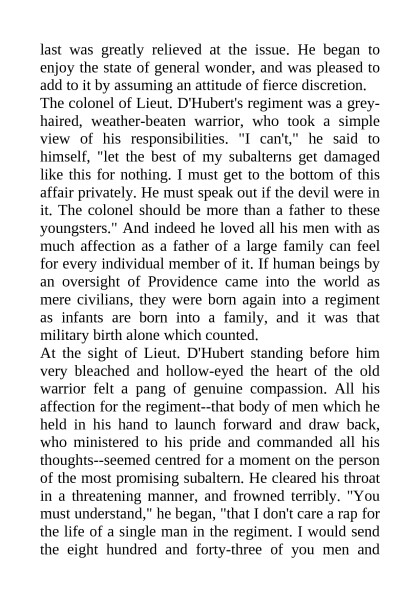 last was greatly relieved at the issue. He began to enjoy the state of general wonder, and was pleased to add to it by assuming an attitude of fierce discretion.
The colonel of Lieut. D'Hubert's regiment was a grey-haired, weather-beaten warrior, who took a simple view of his responsibilities. "I can't," he said to himself, "let the best of my subalterns get damaged like this for nothing. I must get to the bottom of this affair privately. He must speak out if the devil were in it. The colonel should be more than a father to these youngsters." And indeed he loved all his men with as much affection as a father of a large family can feel for every individual member of it. If human beings by an oversight of Providence came into the world as mere civilians, they were born again into a regiment as infants are born into a family, and it was that military birth alone which counted.
At the sight of Lieut. D'Hubert standing before him very bleached and hollow-eyed the heart of the old warrior felt a pang of genuine compassion. All his affection for the regiment--that body of men which he held in his hand to launch forward and draw back, who ministered to his pride and commanded all his thoughts--seemed centred for a moment on the person of the most promising subaltern. He cleared his throat in a threatening manner, and frowned terribly. "You must understand," he began, "that I don't care a rap for the life of a single man in the regiment. I would send the eight hundred and forty-three of you men and